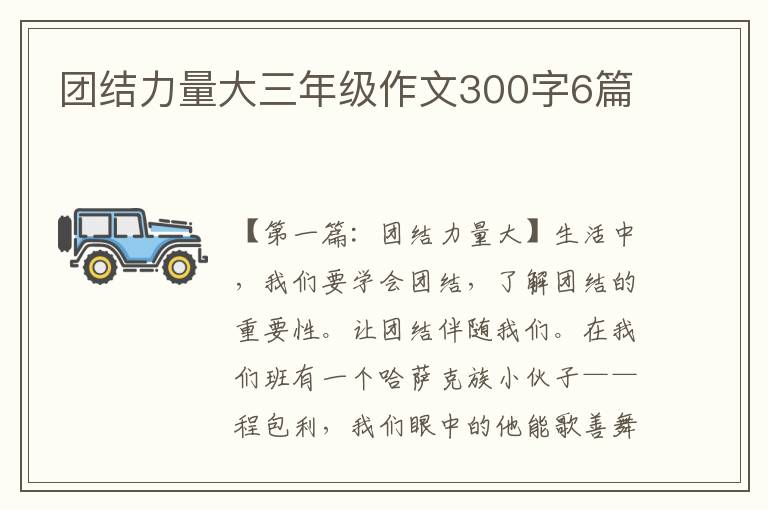 团结力量大三年级作文300字6篇

【第一篇：团结力量大】生活中，我们要学会团结，了解团结的重要性。让团结伴随我们。在我们班有一个哈萨克族小伙子——程包利，我们眼中的他能歌善舞